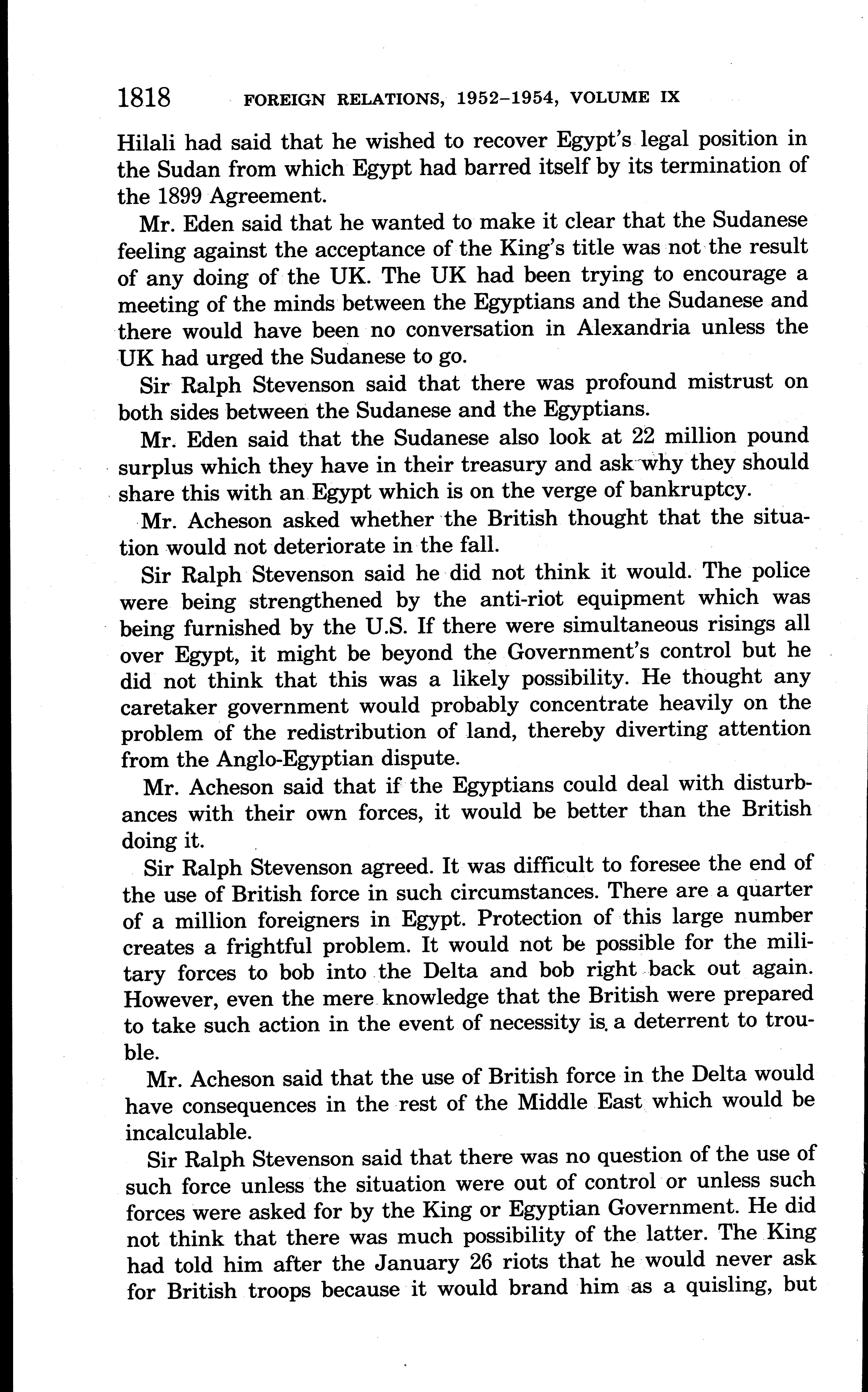 1818 FOREIGN RELATIONS, 1952–1954, VOLUME IX

Hilali had said that he wished to recover Egypt's legal position in the Sudan from which Egypt had barred itself by its termination of the 1899 Agreement.

Mr. Eden said that he wanted to make it clear that the Sudanese feeling against the acceptance of the King's title was not the result of any doing of the UK. The UK had been trying to encourage a meeting of the minds between the Egyptians and the Sudanese and there would have been no conversation in Alexandria unless the UK had urged the Sudanese to go.

Sir Ralph Stevenson said that there was profound mistrust on both sides between the Sudanese and the Egyptians.

Mr. Eden said that the Sudanese also look at 22 million pound surplus which they have in their treasury and ask why they should share this with an Egypt which is on the verge of bankruptcy.

Mr. Acheson asked whether the British thought that the situation would not deteriorate in the fall.

Sir Ralph Stevenson said he did not think it would. The police were being strengthened by the anti-riot equipment which was being furnished by the U.S. If there were simultaneous risings all over Egypt, it might be beyond the Government's control but he did not think that this was a likely possibility. He thought any caretaker government would probably concentrate heavily on the problem of the redistribution of land, thereby diverting attention from the Anglo-Egyptian dispute.

Mr. Acheson said that if the Egyptians could deal with disturbances with their own forces, it would be better than the British doing it.

Sir Ralph Stevenson agreed. It was difficult to foresee the end of the use of British force in such circumstances. There are a quarter of a million foreigners in Egypt. Protection of this large number creates a frightful problem. It would not be possible for the military forces to bob into the Delta and bob right back out again. However, even the mere knowledge that the British were prepared to take such action in the event of necessity is a deterrent to trouble.

Mr. Acheson said that the use of British force in the Delta would have consequences in the rest of the Middle East which would be incalculable.

Sir Ralph Stevenson said that there was no question of the use of such force unless the situation were out of control or unless such forces were asked for by the King or Egyptian Government. He did not think that there was much possibility of the latter. The King had told him after the January 26 riots that he would never ask for British troops because it would brand him as a quisling, but